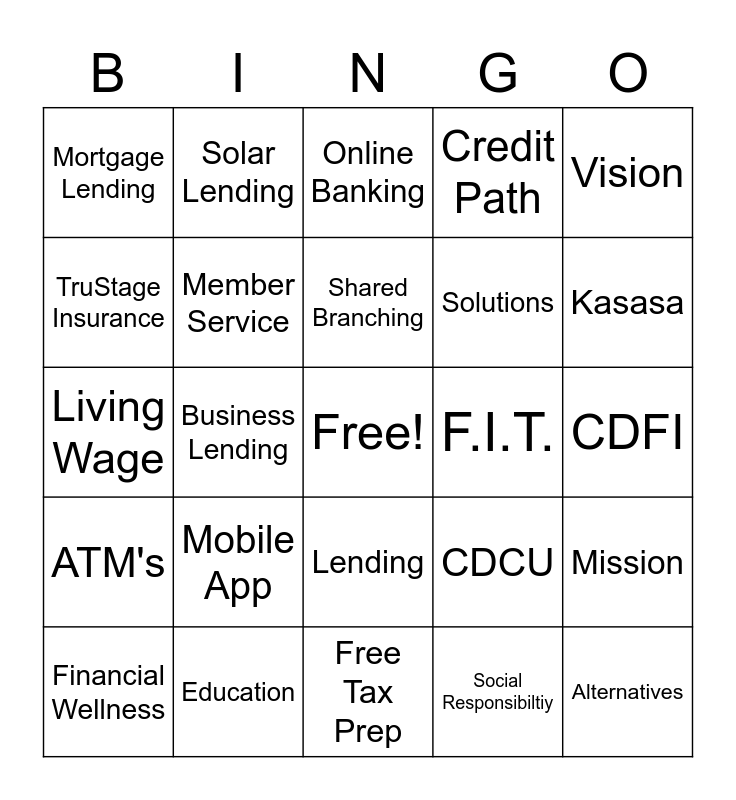 | B | I | N | G | O |
|---|---|---|---|---|
| Mortgage Lending | Solar Lending | Online Banking | Credit Path | Vision |
| TruStage Insurance | Member Service | Shared Branching | Solutions | Kasasa |
| Living Wage | Business Lending | Free! | F.I.T. | CDFI |
| ATM's | Mobile App | Lending | CDCU | Mission |
| Financial Wellness | Education | Free Tax Prep | Social Responsibiltiy | Alternatives |